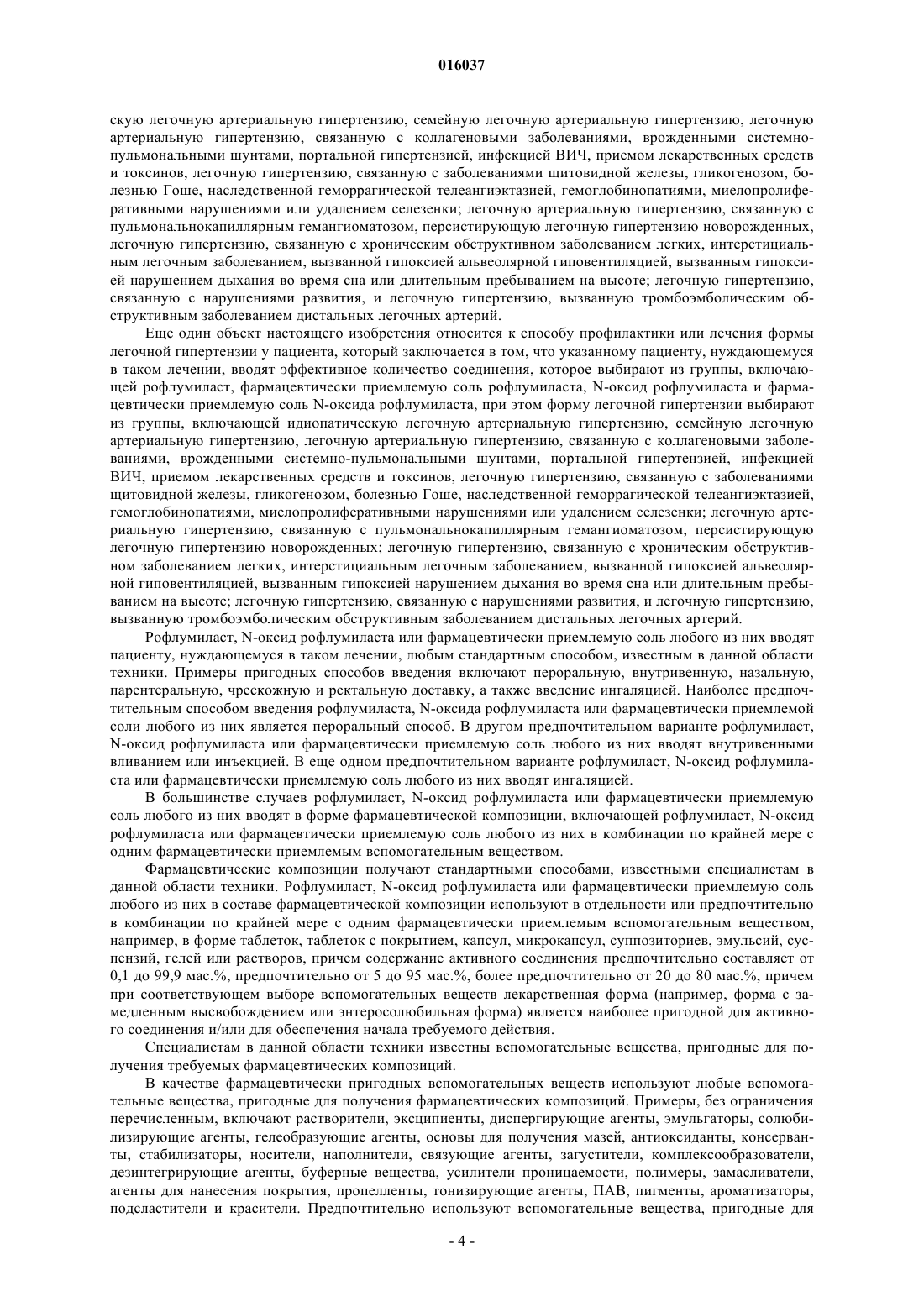 016037

скую легочную артериальную гипертензию, семейную легочную артериальную гипертензию, легочную артериальную гипертензию, связанную с коллагеновыми заболеваниями, врожденными системно-пульмональными шунтами, портальной гипертензией, инфекцией ВИЧ, приемом лекарственных средств и токсинов, легочную гипертензию, связанную с заболеваниями щитовидной железы, гликогенозом, болезнью Гоше, наследственной геморрагической телеангиэктазией, гемоглобинопатиями, миелопролиферативными нарушениями или удалением селезенки; легочную артериальную гипертензию, связанную с пульмональнокапиллярным гемангиоматозом, персистирующую легочную гипертензию новорожденных, легочную гипертензию, связанную с хроническим обструктивном заболеванием легких, интерстициальным легочным заболеванием, вызванной гипоксией альвеолярной гиповентиляцией, вызванным гипоксией нарушением дыхания во время сна или длительным пребыванием на высоте; легочную гипертензию, связанную с нарушениями развития, и легочную гипертензию, вызванную тромбоэмболическим обструктивным заболеванием дистальных легочных артерий.

Еще один объект настоящего изобретения относится к способу профилактики или лечения формы легочной гипертензии у пациента, который заключается в том, что указанному пациенту, нуждающемуся в таком лечении, вводят эффективное количество соединения, которое выбирают из группы, включающей рофлумиласт, фармацевтически приемлемую соль рофлумиласта, N-оксид рофлумиласта и фармацевтически приемлемую соль N-оксида рофлумиласта, при этом форму легочной гипертензии выбирают из группы, включающей идиопатическую легочную артериальную гипертензию, семейную легочную артериальную гипертензию, легочную артериальную гипертензию, связанную с коллагеновыми заболеваниями, врожденными системно-пульмональными шунтами, портальной гипертензией, инфекцией ВИЧ, приемом лекарственных средств и токсинов, легочную гипертензию, связанную с заболеваниями щитовидной железы, гликогенозом, болезнью Гоше, наследственной геморрагической телеангиэктазией, гемоглобинопатиями, миелопролиферативными нарушениями или удалением селезенки; легочную артериальную гипертензию, связанную с пульмональнокапиллярным гемангиоматозом, персистирующую легочную гипертензию новорожденных; легочную гипертензию, связанную с хроническим обструктивном заболеванием легких, интерстициальным легочным заболеванием, вызванной гипоксией альвеолярной гиповентиляцией, вызванным гипоксией нарушением дыхания во время сна или длительным пребыванием на высоте; легочную гипертензию, связанную с нарушениями развития, и легочную гипертензию, вызванную тромбоэмболическим обструктивным заболеванием дистальных легочных артерий.

Рофлумиласт, N-оксид рофлумиласта или фармацевтически приемлемую соль любого из них вводят пациенту, нуждающемуся в таком лечении, любым стандартным способом, известным в данной области техники. Примеры пригодных способов введения включают пероральную, внутривенную, назальную, парентеральную, чрескожную и ректальную доставку, а также введение ингаляцией. Наиболее предпочтительным способом введения рофлумиласта, N-оксида рофлумиласта или фармацевтически приемлемой соли любого из них является пероральный способ. В другом предпочтительном варианте рофлумиласт, N-оксид рофлумиласта или фармацевтически приемлемую соль любого из них вводят внутривенными вливанием или инъекцией. В еще одном предпочтительном варианте рофлумиласт, N-оксид рофлумиласта или фармацевтически приемлемую соль любого из них вводят ингаляцией.

В большинстве случаев рофлумиласт, N-оксид рофлумиласта или фармацевтически приемлемую соль любого из них вводят в форме фармацевтической композиции, включающей рофлумиласт, N-оксид рофлумиласта или фармацевтически приемлемую соль любого из них в комбинации по крайней мере с одним фармацевтически приемлемым вспомогательным веществом.

Фармацевтические композиции получают стандартными способами, известными специалистам в данной области техники. Рофлумиласт, N-оксид рофлумиласта или фармацевтически приемлемую соль любого из них в составе фармацевтической композиции используют в отдельности или предпочтительно в комбинации по крайней мере с одним фармацевтически приемлемым вспомогательным веществом, например, в форме таблеток, таблеток с покрытием, капсул, микрокапсул, суппозиториев, эмульсий, суспензий, гелей или растворов, причем содержание активного соединения предпочтительно составляет от 0,1 до 99,9 мас.%, предпочтительно от 5 до 95 мас.%, более предпочтительно от 20 до 80 мас.%, причем при соответствующем выборе вспомогательных веществ лекарственная форма (например, форма с замедленным высвобождением или энтеросолюбильная форма) является наиболее пригодной для активного соединения и/или для обеспечения начала требуемого действия.

Специалистам в данной области техники известны вспомогательные вещества, пригодные для получения требуемых фармацевтических композиций.

В качестве фармацевтически пригодных вспомогательных веществ используют любые вспомогательные вещества, пригодные для получения фармацевтических композиций. Примеры, без ограничения перечисленным, включают растворители, эксципиенты, диспергирующие агенты, эмульгаторы, солюбилизирующие агенты, гелеобразующие агенты, основы для получения мазей, антиоксиданты, консерванты, стабилизаторы, носители, наполнители, связующие агенты, загустители, комплексообразователи, дезинтегрирующие агенты, буферные вещества, усилители проницаемости, полимеры, замасливатели, агенты для нанесения покрытия, пропелленты, тонизирующие агенты, ПАВ, пигменты, ароматизаторы, подсластители и красители. Предпочтительно используют вспомогательные вещества, пригодные для

- 4 -